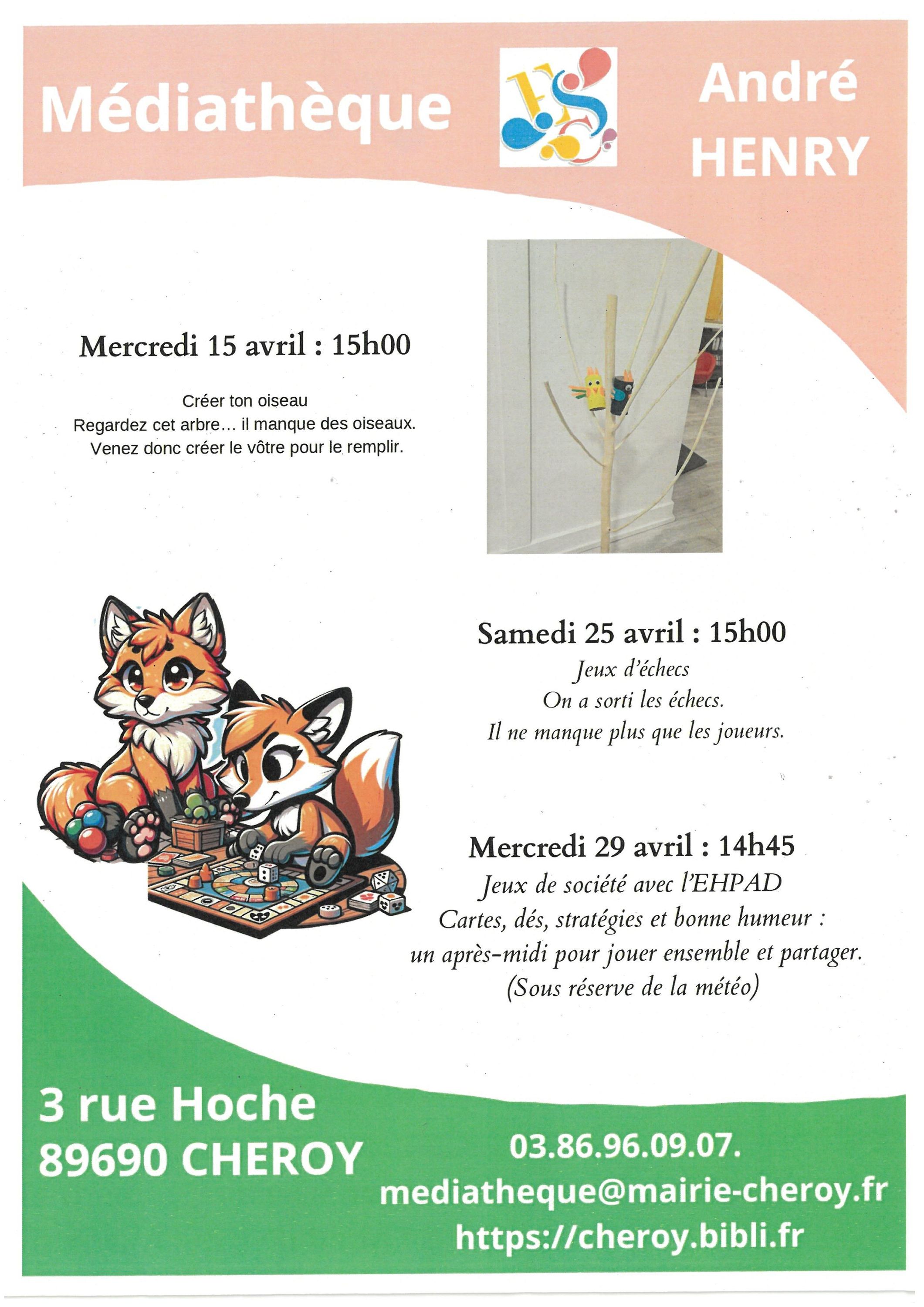 Médiathèque

André
HENRY

Mercredi 15 avril : 15h00

Créer ton oiseau
Regardez cet arbre… il manque des oiseaux.
Venez donc créer le vôtre pour le remplir.

Samedi 25 avril : 15h00
Jeux d'échecs
On a sorti les échecs.
Il ne manque plus que les joueurs.

Mercredi 29 avril : 14h45
Jeux de société avec l'EHPAD
Cartes, dés, stratégies et bonne humeur :
un après-midi pour jouer ensemble et partager.
(Sous réserve de la météo)

3 rue Hoche
89690 CHEROY

03.86.96.09.07.
mediatheque@mairie-cheroy.fr
https://cheroy.bibli.fr